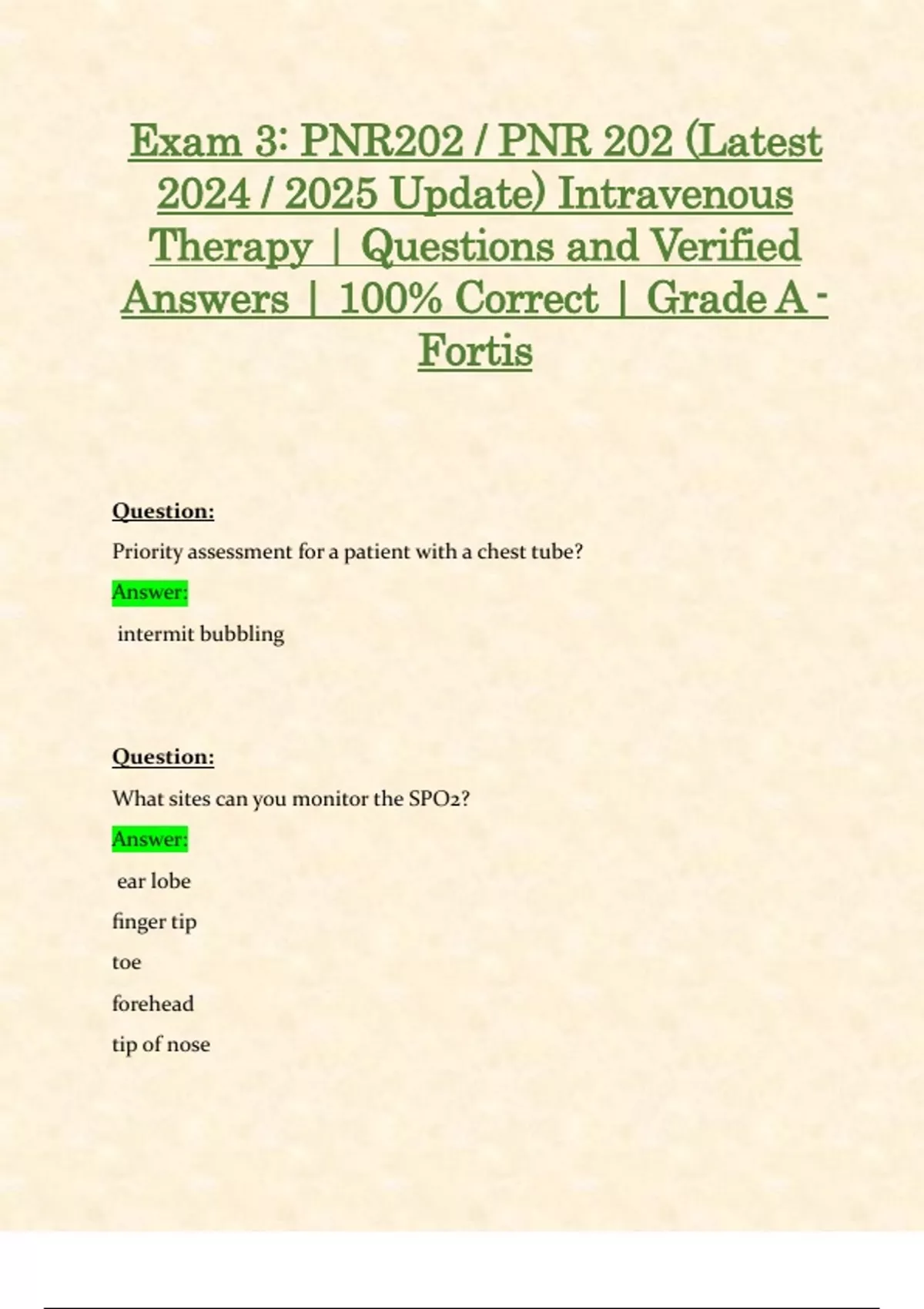 Exam 3: PNR202 / PNR 202 (Latest 2024 / 2025 Update) Intravenous Therapy | Questions and Verified Answers | 100% Correct | Grade A - Fortis

Question:

Priority assessment for a patient with a chest tube?

Answer:

intermit bubbling

Question:

What sites can you monitor the SPO2?

Answer:

ear lobe

finger tip

toe

forehead

tip of nose